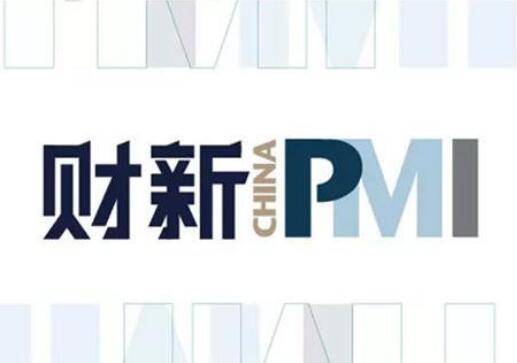 财新 CHINA PMI